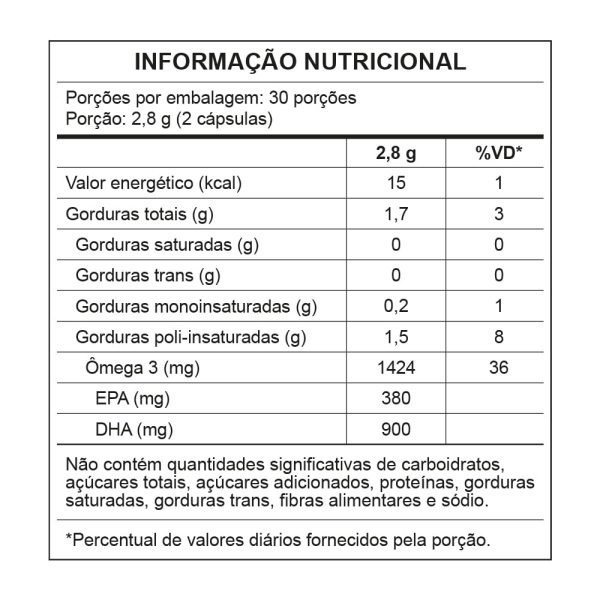 INFORMAÇÃO NUTRICIONAL

Porções por embalagem: 30 porções
Porção: 2,8 g (2 cápsulas)

| | 2,8 g | %VD* |
|---|---|---|
| Valor energético (kcal) | 15 | 1 |
| Gorduras totais (g) | 1,7 | 3 |
| Gorduras saturadas (g) | 0 | 0 |
| Gorduras trans (g) | 0 | 0 |
| Gorduras monoinsaturadas (g) | 0,2 | 1 |
| Gorduras poli-insaturadas (g) | 1,5 | 8 |
| Ômega 3 (mg) | 1424 | 36 |
| EPA (mg) | 380 | |
| DHA (mg) | 900 | |

Não contém quantidades significativas de carboidratos, açúcares totais, açúcares adicionados, proteínas, gorduras saturadas, gorduras trans, fibras alimentares e sódio.

*Percentual de valores diários fornecidos pela porção.